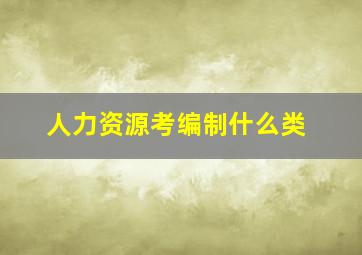 人力资源考编制什么类